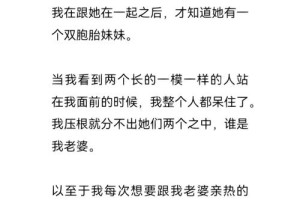 我在跟她在一起之后，才知道她有一个双胞胎妹妹。

当我看到两个长的一模一样的人站在我面前的时候，我整个人都呆住了。我压根就分不出她们两个之中，谁是我老婆。

以至于我每次想要跟我老婆亲热的